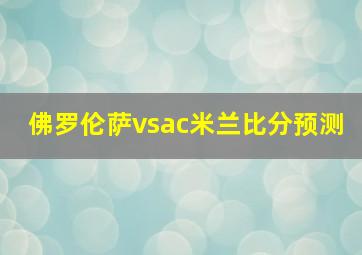 佛罗伦萨vsac米兰比分预测